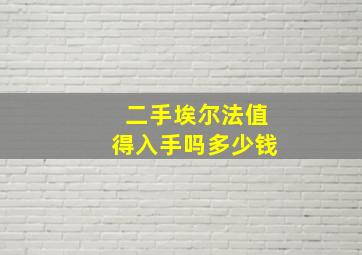 二手埃尔法值
得入手吗多少钱